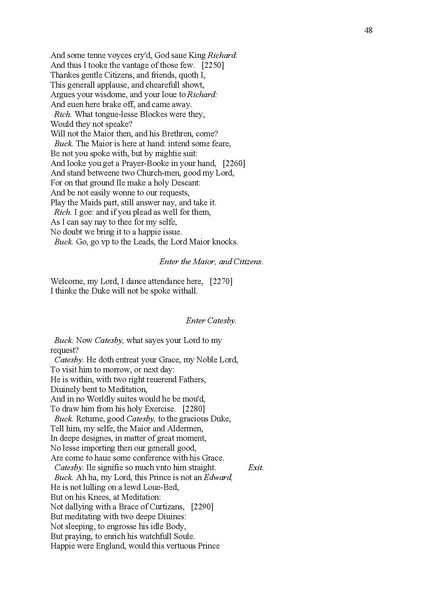 48

And some tenne voyces cry'd, God saue King Richard:
And thus I tooke the vantage of those few. [2250]
Thankes gentle Citizens, and friends, quoth I,
This generall applause, and chearefull showt,
Argues your wisdome, and your loue to Richard:
And euen here brake off, and came away.
Rich. What tongue-lesse Blockes were they,
Would they not speake?
Will not the Maior then, and his Brethren, come?
Buck. The Maior is here at hand: intend some feare,
Be not you spoke with, but by mightie suit:
And looke you get a Prayer-Booke in your hand, [2260]
And stand betweene two Church-men, good my Lord,
For on that ground Ile make a holy Descant:
And be not easily wonne to our requests,
Play the Maids part, still answer nay, and take it.
Rich. I goe: and if you plead as well for them,
As I can say nay to thee for my selfe,
No doubt we bring it to a happie issue.
Buck. Go, go vp to the Leads, the Lord Maior knocks.

Enter the Maior, and Citizens.

Welcome, my Lord, I dance attendance here, [2270]
I thinke the Duke will not be spoke withall.

Enter Catesby.

Buck. Now Catesby, what sayes your Lord to my request?
Catesby. He doth entreat your Grace, my Noble Lord,
To visit him to morrow, or next day:
He is within, with two right reuerend Fathers,
Diuinely bent to Meditation,
And in no Worldly suites would he be mou'd,
To draw him from his holy Exercise. [2280]
Buck. Returne, good Catesby, to the gracious Duke,
Tell him, my selfe, the Maior and Aldermen,
In deepe designes, in matter of great moment,
No lesse importing then our generall good,
Are come to haue some conference with his Grace.
Catesby. Ile signifie so much vnto him straight. Exit.
Buck. Ah ha, my Lord, this Prince is not an Edward,
He is not lulling on a lewd Loue-Bed,
But on his Knees, at Meditation:
Not dallying with a Brace of Curtizans, [2290]
But meditating with two deepe Diuines:
Not sleeping, to engrosse his idle Body,
But praying, to enrich his watchfull Soule.
Happie were England, would this vertuous Prince